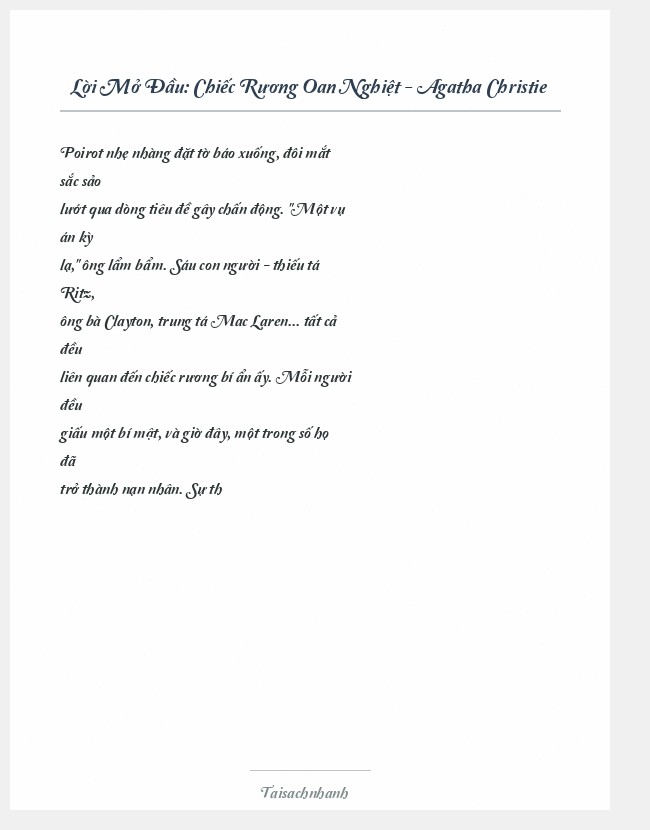 Lời Mở Đầu: Chiếc Rương Oan Nghiệt - Agatha Christie

Poirot nhẹ nhàng đặt tờ báo xuống, đôi mắt sắc sảo lướt qua dòng tiêu đề gây chấn động. "Một vụ án kỳ lạ," ông lẩm bẩm. Sáu con người - thiếu tá Ritz, ông bà Clayton, trung tá Mac Laren... tất cả đều liên quan đến chiếc rương bí ẩn ấy. Mỗi người đều giấu một bí mật, và giờ đây, một trong số họ đã trở thành nạn nhân. Sự th

Taisachnhanh